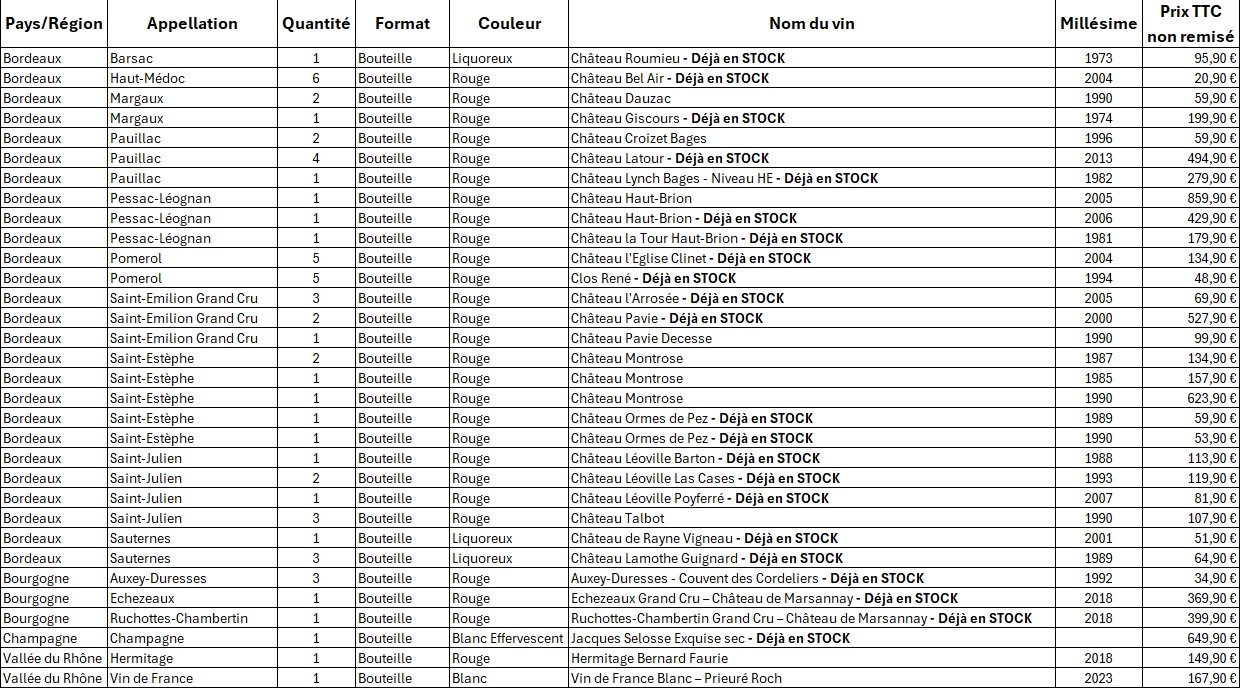 | Pays/Région | Appellation | Quantité | Format | Couleur | Nom du vin | Millésime | Prix TTC non remisé |
|---|---|---|---|---|---|---|---|
| Bordeaux | Barsac | 1 | Bouteille | Liquoreux | Château Roumieu - Déjà en STOCK | 1973 | 95,90 € |
| Bordeaux | Haut-Médoc | 6 | Bouteille | Rouge | Château Bel Air - Déjà en STOCK | 2004 | 20,90 € |
| Bordeaux | Margaux | 2 | Bouteille | Rouge | Château Dauzac | 1990 | 59,90 € |
| Bordeaux | Margaux | 1 | Bouteille | Rouge | Château Giscours - Déjà en STOCK | 1974 | 199,90 € |
| Bordeaux | Pauillac | 2 | Bouteille | Rouge | Château Croizet Bages | 1996 | 59,90 € |
| Bordeaux | Pauillac | 4 | Bouteille | Rouge | Château Latour - Déjà en STOCK | 2013 | 494,90 € |
| Bordeaux | Pauillac | 1 | Bouteille | Rouge | Château Lynch Bages - Niveau HE - Déjà en STOCK | 1982 | 279,90 € |
| Bordeaux | Pessac-Léognan | 1 | Bouteille | Rouge | Château Haut-Brion | 2005 | 859,90 € |
| Bordeaux | Pessac-Léognan | 1 | Bouteille | Rouge | Château Haut-Brion - Déjà en STOCK | 2006 | 429,90 € |
| Bordeaux | Pessac-Léognan | 1 | Bouteille | Rouge | Château la Tour Haut-Brion - Déjà en STOCK | 1981 | 179,90 € |
| Bordeaux | Pomerol | 5 | Bouteille | Rouge | Château l'Eglise Clinet - Déjà en STOCK | 2004 | 134,90 € |
| Bordeaux | Pomerol | 5 | Bouteille | Rouge | Clos René - Déjà en STOCK | 1994 | 48,90 € |
| Bordeaux | Saint-Emilion Grand Cru | 3 | Bouteille | Rouge | Château l'Arrosée - Déjà en STOCK | 2005 | 69,90 € |
| Bordeaux | Saint-Emilion Grand Cru | 2 | Bouteille | Rouge | Château Pavie - Déjà en STOCK | 2000 | 527,90 € |
| Bordeaux | Saint-Emilion Grand Cru | 1 | Bouteille | Rouge | Château Pavie Decesse | 1990 | 99,90 € |
| Bordeaux | Saint-Estèphe | 2 | Bouteille | Rouge | Château Montrose | 1987 | 134,90 € |
| Bordeaux | Saint-Estèphe | 1 | Bouteille | Rouge | Château Montrose | 1985 | 157,90 € |
| Bordeaux | Saint-Estèphe | 1 | Bouteille | Rouge | Château Montrose | 1990 | 623,90 € |
| Bordeaux | Saint-Estèphe | 1 | Bouteille | Rouge | Château Ormes de Pez - Déjà en STOCK | 1989 | 59,90 € |
| Bordeaux | Saint-Estèphe | 1 | Bouteille | Rouge | Château Ormes de Pez - Déjà en STOCK | 1990 | 53,90 € |
| Bordeaux | Saint-Julien | 1 | Bouteille | Rouge | Château Léoville Barton - Déjà en STOCK | 1988 | 113,90 € |
| Bordeaux | Saint-Julien | 2 | Bouteille | Rouge | Château Léoville Las Cases - Déjà en STOCK | 1993 | 119,90 € |
| Bordeaux | Saint-Julien | 1 | Bouteille | Rouge | Château Léoville Poyferré - Déjà en STOCK | 2007 | 81,90 € |
| Bordeaux | Saint-Julien | 3 | Bouteille | Rouge | Château Talbot | 1990 | 107,90 € |
| Bordeaux | Sauternes | 1 | Bouteille | Liquoreux | Château de Rayne Vigneau - Déjà en STOCK | 2001 | 51,90 € |
| Bordeaux | Sauternes | 3 | Bouteille | Liquoreux | Château Lamothe Guignard - Déjà en STOCK | 1989 | 64,90 € |
| Bourgogne | Auxey-Duresses | 3 | Bouteille | Rouge | Auxey-Duresses - Couvent des Cordeliers - Déjà en STOCK | 1992 | 34,90 € |
| Bourgogne | Echezeaux | 1 | Bouteille | Rouge | Echezeaux Grand Cru – Château de Marsannay - Déjà en STOCK | 2018 | 369,90 € |
| Bourgogne | Ruchottes-Chambertin | 1 | Bouteille | Rouge | Ruchottes-Chambertin Grand Cru – Château de Marsannay - Déjà en STOCK | 2018 | 399,90 € |
| Champagne | Champagne | 1 | Bouteille | Blanc Effervescent | Jacques Selosse Exquise sec - Déjà en STOCK | | 649,90 € |
| Vallée du Rhône | Hermitage | 1 | Bouteille | Rouge | Hermitage Bernard Faurie | 2018 | 149,90 € |
| Vallée du Rhône | Vin de France | 1 | Bouteille | Blanc | Vin de France Blanc – Prieuré Roch | 2023 | 167,90 € |